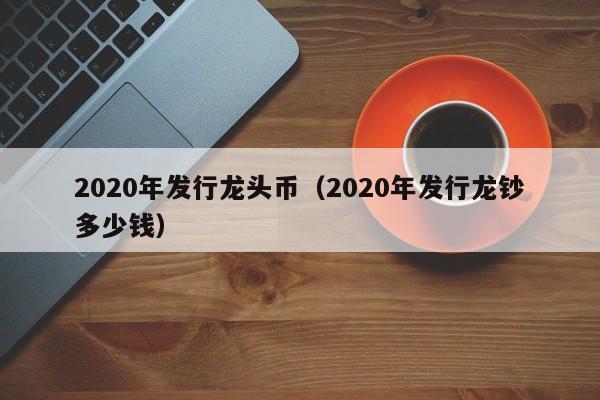 2020年发行龙头币（2020年发行龙钞多少钱）